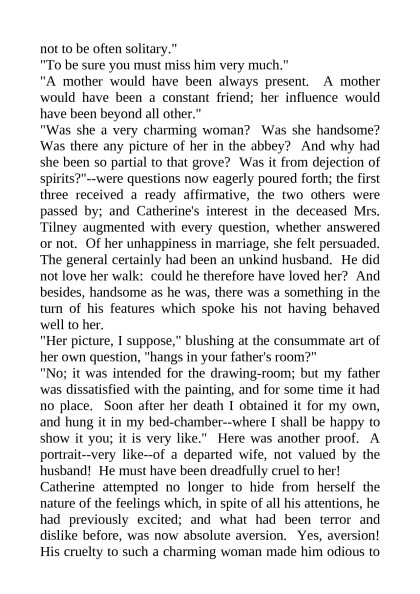 not to be often solitary."

"To be sure you must miss him very much."

"A mother would have been always present. A mother would have been a constant friend; her influence would have been beyond all other."

"Was she a very charming woman? Was she handsome? Was there any picture of her in the abbey? And why had she been so partial to that grove? Was it from dejection of spirits?"--were questions now eagerly poured forth; the first three received a ready affirmative, the two others were passed by; and Catherine's interest in the deceased Mrs. Tilney augmented with every question, whether answered or not. Of her unhappiness in marriage, she felt persuaded. The general certainly had been an unkind husband. He did not love her walk: could he therefore have loved her? And besides, handsome as he was, there was a something in the turn of his features which spoke his not having behaved well to her.

"Her picture, I suppose," blushing at the consummate art of her own question, "hangs in your father's room?"

"No; it was intended for the drawing-room; but my father was dissatisfied with the painting, and for some time it had no place. Soon after her death I obtained it for my own, and hung it in my bed-chamber--where I shall be happy to show it you; it is very like." Here was another proof. A portrait--very like--of a departed wife, not valued by the husband! He must have been dreadfully cruel to her!

Catherine attempted no longer to hide from herself the nature of the feelings which, in spite of all his attentions, he had previously excited; and what had been terror and dislike before, was now absolute aversion. Yes, aversion! His cruelty to such a charming woman made him odious to